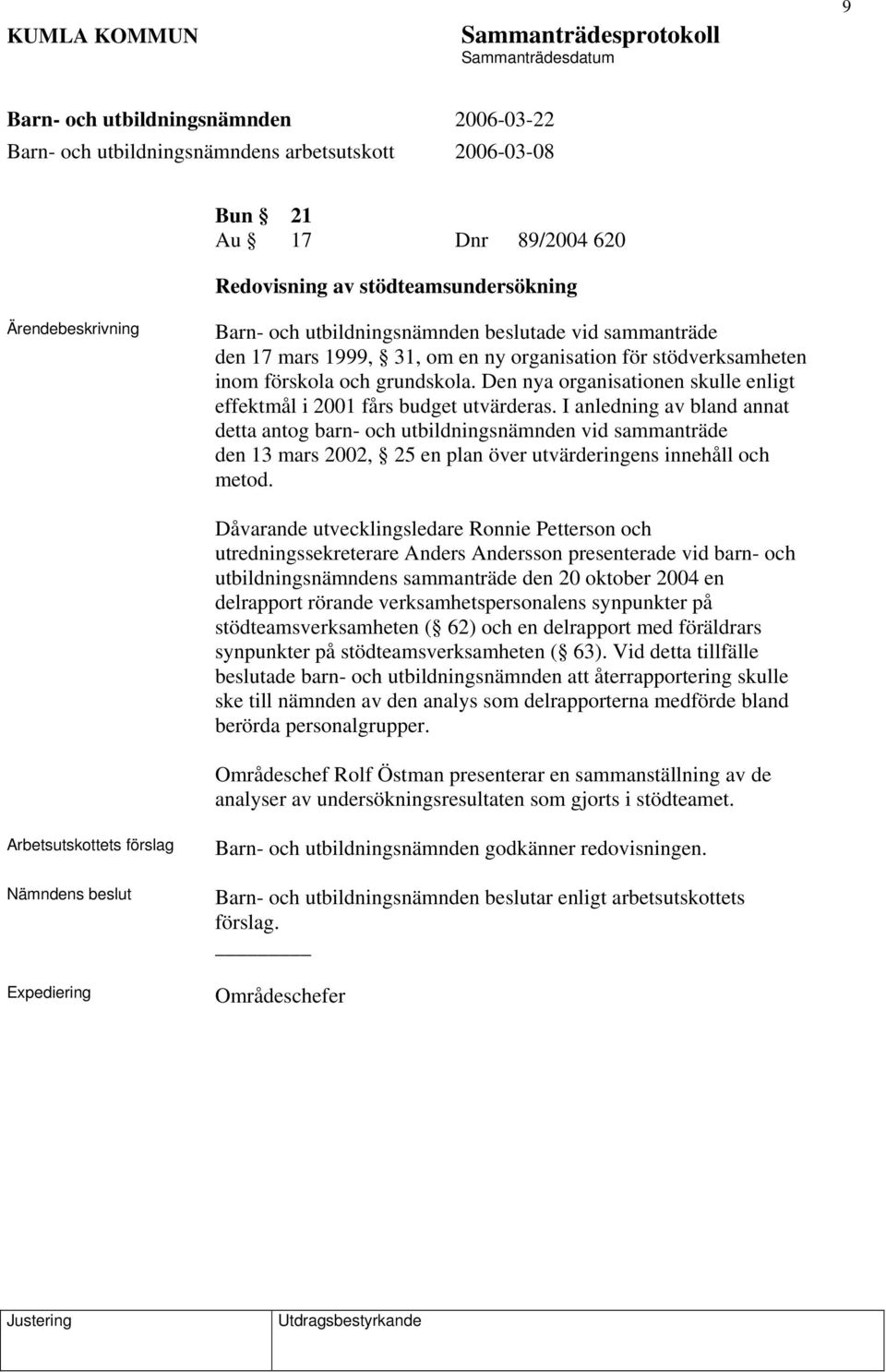 9

KUMLA KOMMUN

Sammanträdesprotokoll
Sammanträdesdatum

Barn- och utbildningsnämnden 2006-03-22
Barn- och utbildningsnämndens arbetsutskott 2006-03-08

Bun § 21
Au § 17 Dnr 89/2004 620

Redovisning av stödteamsundersökning

Ärendebeskrivning

Barn- och utbildningsnämnden beslutade vid sammanträde den 17 mars 1999, § 31, om en ny organisation för stödverksamheten inom förskola och grundskola. Den nya organisationen skulle enligt effektmål i 2001 fårs budget utvärderas. I anledning av bland annat detta antog barn- och utbildningsnämnden vid sammanträde den 13 mars 2002, § 25 en plan över utvärderingens innehåll och metod.

Dåvarande utvecklingsledare Ronnie Petterson och utredningssekreterare Anders Andersson presenterade vid barn- och utbildningsnämndens sammanträde den 20 oktober 2004 en delrapport rörande verksamhetspersonalens synpunkter på stödteamsverksamheten (§ 62) och en delrapport med föräldrars synpunkter på stödteamsverksamheten (§ 63). Vid detta tillfälle beslutade barn- och utbildningsnämnden att återrapportering skulle ske till nämnden av den analys som delrapporterna medförde bland berörda personalgrupper.

Områdeschef Rolf Östman presenterar en sammanställning av de analyser av undersökningsresultaten som gjorts i stödteamet.

Arbetsutskottets förslag

Barn- och utbildningsnämnden godkänner redovisningen.

Nämndens beslut

Barn- och utbildningsnämnden beslutar enligt arbetsutskottets förslag.

Expediering

Områdeschefer

Justering

Utdragsbestyrkande